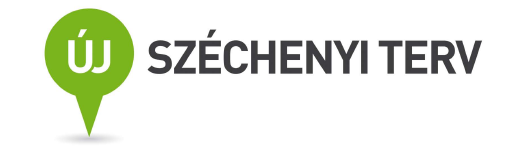 ÚJ SZÉCHENYI TERV